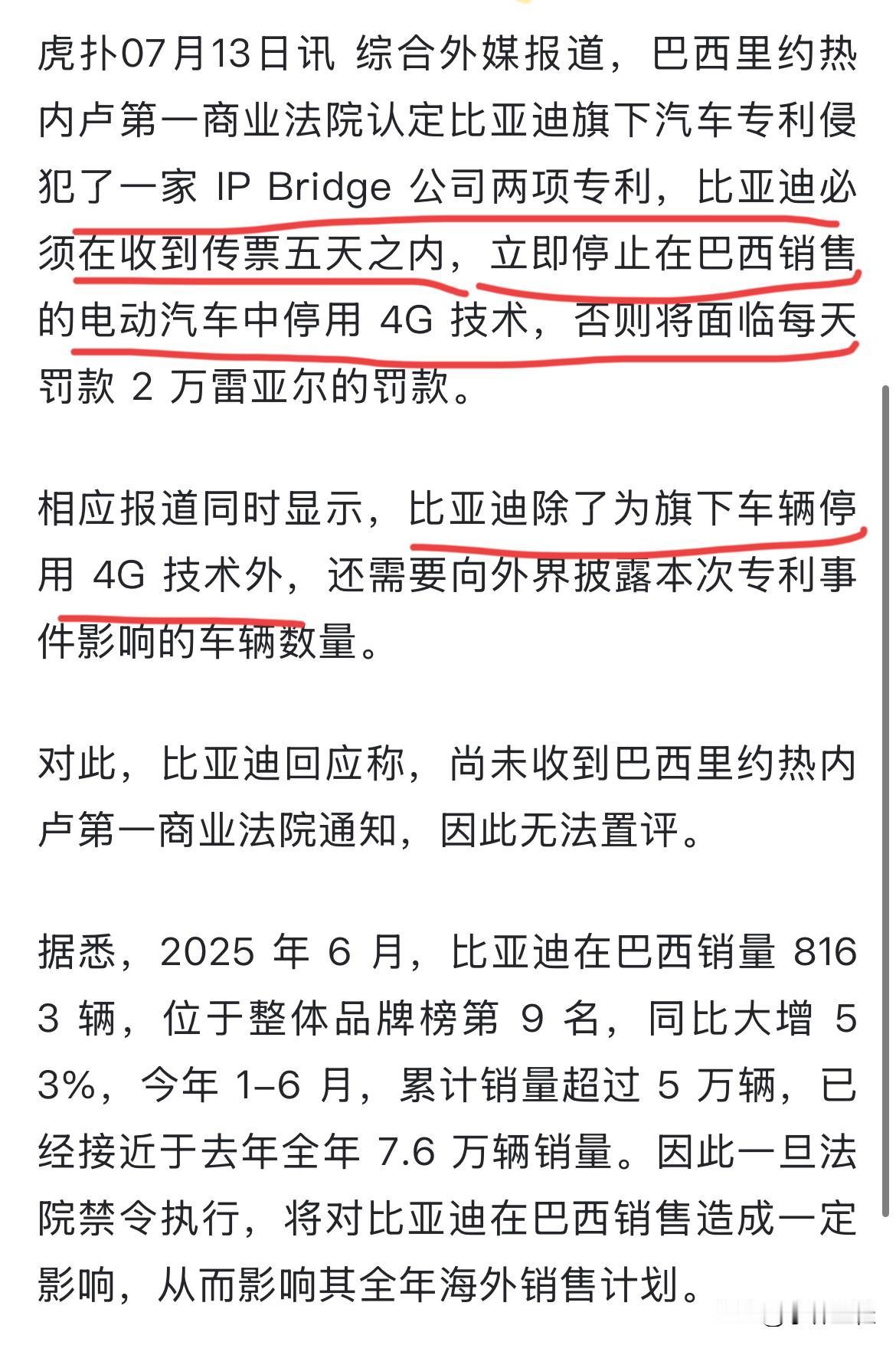 虎扑07月13日讯 综合外媒报道，巴西里约热内卢第一商业法院认定比亚迪旗下汽车专利侵犯了一家 IP Bridge 公司两项专利，比亚迪必须在收到传票五天之内，立即停止在巴西销售的电动汽车中停用 4G 技术，否则将面临每天罚款 2 万雷亚尔的罚款。

相应报道同时显示，比亚迪除了为旗下车辆停用 4G 技术外，还需要向外界披露本次专利事件影响的车辆数量。

对此，比亚迪回应称，尚未收到巴西里约热内卢第一商业法院通知，因此无法置评。

据悉，2025 年 6 月，比亚迪在巴西销量 8163 辆，位于整体品牌榜第 9 名，同比大增 53%，今年 1–6 月，累计销量超过 5 万辆，已经接近于去年全年 7.6 万辆销量。因此一旦法院禁令执行，将对比亚迪在巴西销售造成一定影响，从而影响其全年海外销售计划。